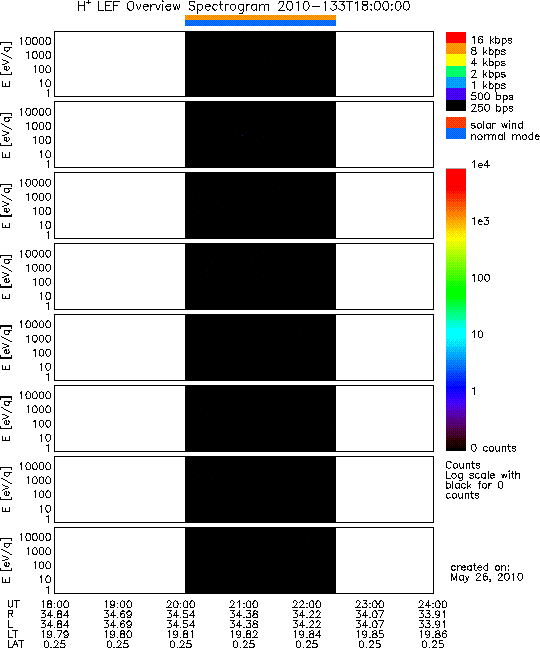 $H^+$ LEF Overview Spectrogram 2010-133T18:00:00

E [eV/q] 10000 1000 100 10 1

E [eV/q] 10000 1000 100 10 1

E [eV/q] 10000 1000 100 10 1

E [eV/q] 10000 1000 100 10 1

E [eV/q] 10000 1000 100 10 1

E [eV/q] 10000 1000 100 10 1

E [eV/q] 10000 1000 100 10 1

E [eV/q] 10000 1000 100 10 1

16 kbps
8 kbps
4 kbps
2 kbps
1 kbps
500 bps
250 bps

solar wind
normal mode

1e4
1e3
100
10
1
0 counts

Counts
Log scale with black for 0 counts

created on:
May 26, 2010

| UT | 18:00 | 19:00 | 20:00 | 21:00 | 22:00 | 23:00 | 24:00 |
|---|---|---|---|---|---|---|---|
| R | 34.84 | 34.69 | 34.54 | 34.38 | 34.22 | 34.07 | 33.91 |
| L | 34.84 | 34.69 | 34.54 | 34.38 | 34.22 | 34.07 | 33.91 |
| LT | 19.79 | 19.80 | 19.81 | 19.82 | 19.84 | 19.85 | 19.86 |
| LAT | 0.25 | 0.25 | 0.25 | 0.25 | 0.25 | 0.25 | 0.25 |